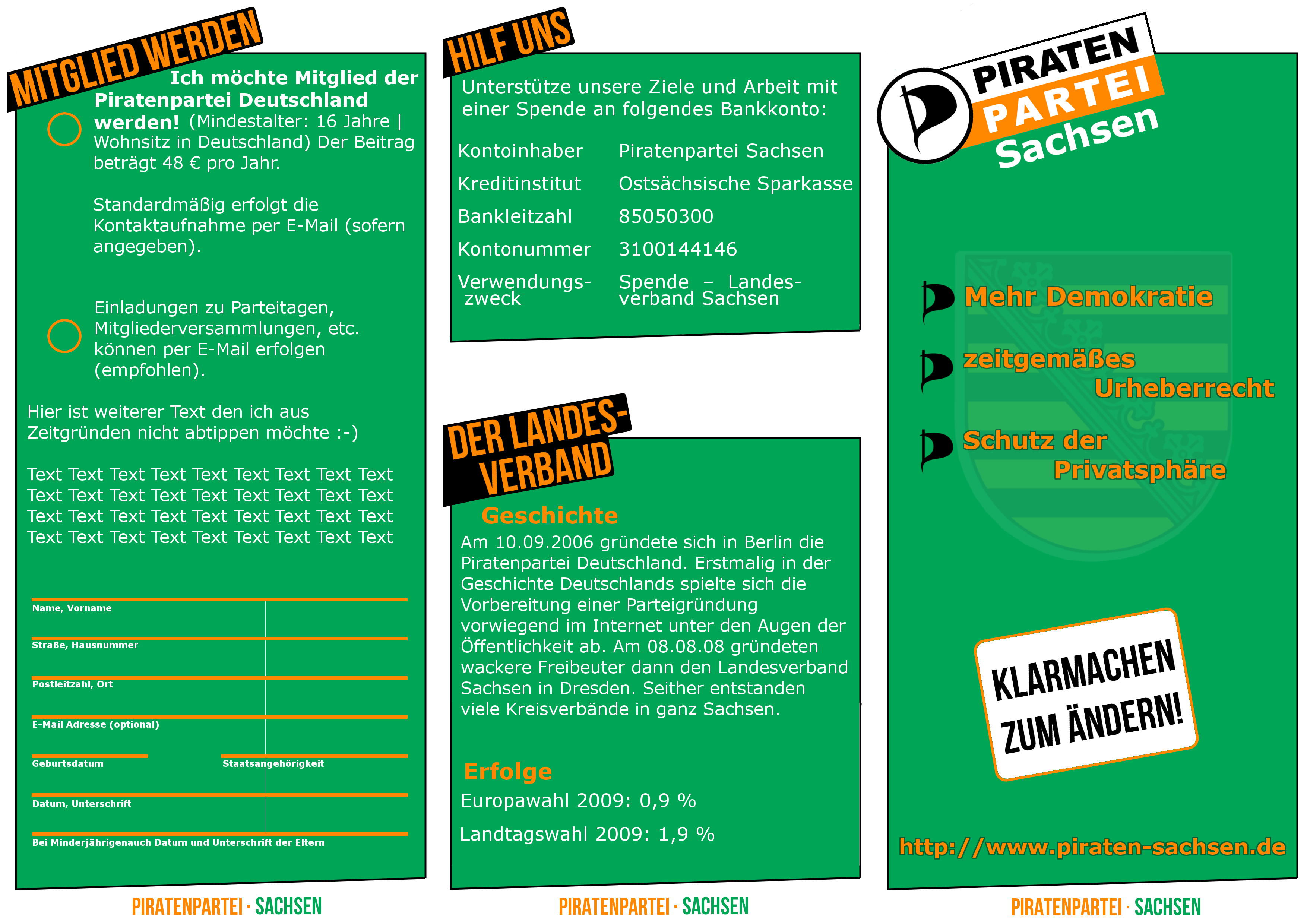 MITGLIED WERDEN

Ich möchte Mitglied der Piratenpartei Deutschland werden! (Mindestalter: 16 Jahre | Wohnsitz in Deutschland) Der Beitrag beträgt 48 € pro Jahr.

Standardmäßig erfolgt die Kontaktaufnahme per E-Mail (sofern angegeben).

Einladungen zu Parteitagen, Mitgliederversammlungen, etc. können per E-Mail erfolgen (empfohlen).

Hier ist weiterer Text den ich aus Zeitgründen nicht abtippen möchte :-)

Text Text Text Text Text Text Text Text Text Text Text Text Text Text Text Text Text Text Text Text Text Text Text Text Text Text Text Text Text Text Text Text Text Text Text Text

Name, Vorname

Straße, Hausnummer

Postleitzahl, Ort

E-Mail Adresse (optional)

Geburtsdatum

Staatsangehörigkeit

Datum, Unterschrift

Bei Minderjährigenauch Datum und Unterschrift der Eltern

PIRATENPARTEI · SACHSEN

HILF UNS

Unterstütze unsere Ziele und Arbeit mit einer Spende an folgendes Bankkonto:

| Kontoinhaber | Piratenpartei Sachsen |
|---|---|
| Kreditinstitut | Ostsächsische Sparkasse |
| Bankleitzahl | 85050300 |
| Kontonummer | 3100144146 |
| Verwendungszweck | Spende – Landesverband Sachsen |

DER LANDESVERBAND

Geschichte

Am 10.09.2006 gründete sich in Berlin die Piratenpartei Deutschland. Erstmalig in der Geschichte Deutschlands spielte sich die Vorbereitung einer Parteigründung vorwiegend im Internet unter den Augen der Öffentlichkeit ab. Am 08.08.08 gründeten wackere Freibeuter dann den Landesverband Sachsen in Dresden. Seither entstanden viele Kreisverbände in ganz Sachsen.

Erfolge

Europawahl 2009: 0,9 %

Landtagswahl 2009: 1,9 %

PIRATENPARTEI · SACHSEN

PIRATEN PARTEI Sachsen

Mehr Demokratie

zeitgemäßes Urheberrecht

Schutz der Privatsphäre

KLARMACHEN ZUM ÄNDERN!

http://www.piraten-sachsen.de

PIRATENPARTEI · SACHSEN